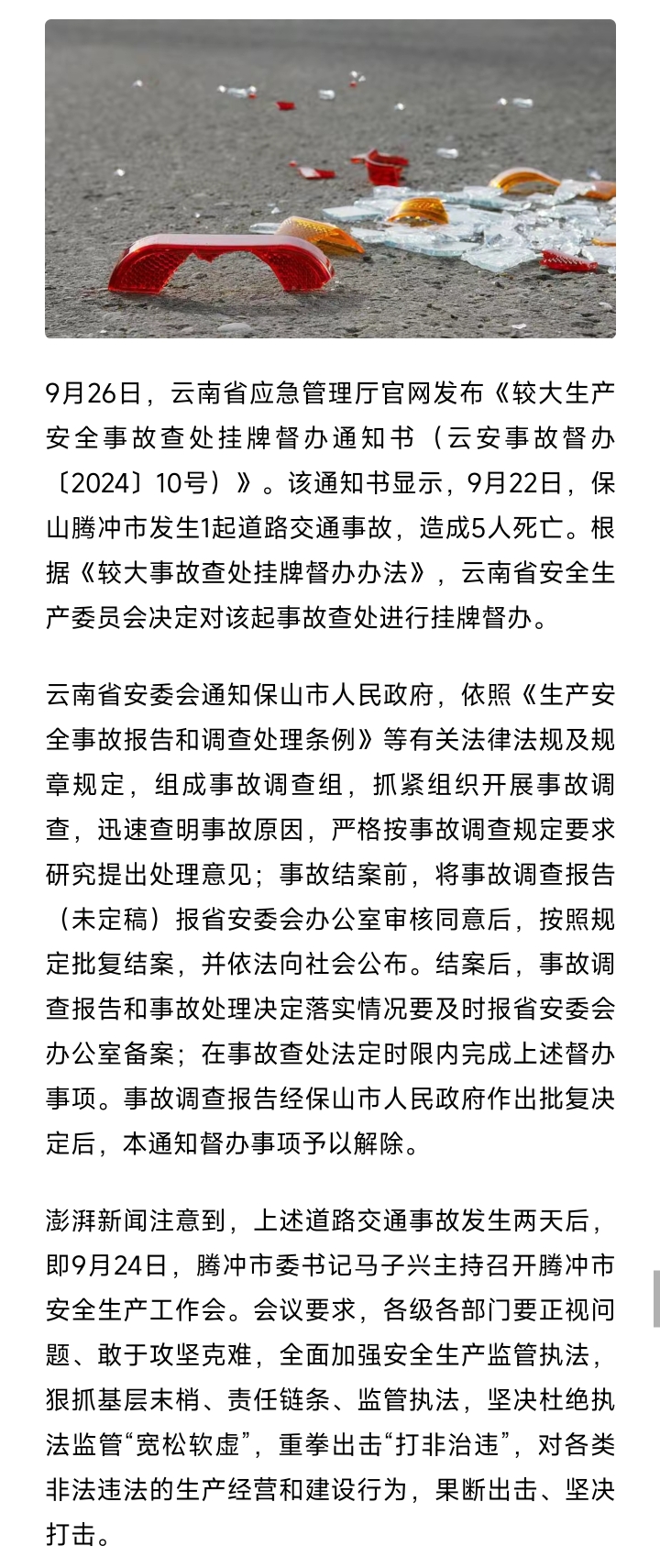 9月26日，云南省应急管理厅官网发布《较大生产安全事故查处挂牌督办通知书（云安事故督办〔2024〕10号）》。该通知书显示，9月22日，保山腾冲市发生1起道路交通事故，造成5人死亡。根据《较大事故查处挂牌督办办法》，云南省安全生产委员会决定对该起事故查处进行挂牌督办。

云南省安委会通知保山市人民政府，依照《生产安全事故报告和调查处理条例》等有关法律法规及规章规定，组成事故调查组，抓紧组织开展事故调查，迅速查明事故原因，严格按事故调查规定要求研究提出处理意见；事故结案前，将事故调查报告（未定稿）报省安委会办公室审核同意后，按照规定批复结案，并依法向社会公布。结案后，事故调查报告和事故处理决定落实情况要及时报省安委会办公室备案；在事故查处法定时限内完成上述督办事项。事故调查报告经保山市人民政府作出批复决定后，本通知督办事项予以解除。

澎湃新闻注意到，上述道路交通事故发生两天后，即9月24日，腾冲市委书记马子兴主持召开腾冲市安全生产工作会。会议要求，各级各部门要正视问题、敢于攻坚克难，全面加强安全生产监管执法，狠抓基层末梢、责任链条、监管执法，坚决杜绝执法监管“宽松软虚”，重拳出击“打非治违”，对各类非法违法的生产经营和建设行为，果断出击、坚决打击。